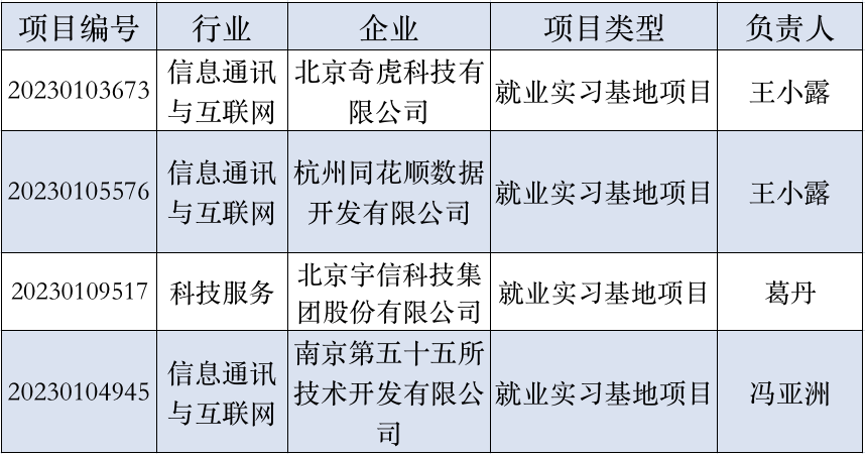 | 项目编号 | 行业 | 企业 | 项目类型 | 负责人 |
|---|---|---|---|---|
| 20230103673 | 信息通讯与互联网 | 北京奇虎科技有限公司 | 就业实习基地项目 | 王小露 |
| 20230105576 | 信息通讯与互联网 | 杭州同花顺数据开发有限公司 | 就业实习基地项目 | 王小露 |
| 20230109517 | 科技服务 | 北京宇信科技集团股份有限公司 | 就业实习基地项目 | 葛丹 |
| 20230104945 | 信息通讯与互联网 | 南京第五十五所技术开发有限公司 | 就业实习基地项目 | 冯亚洲 |